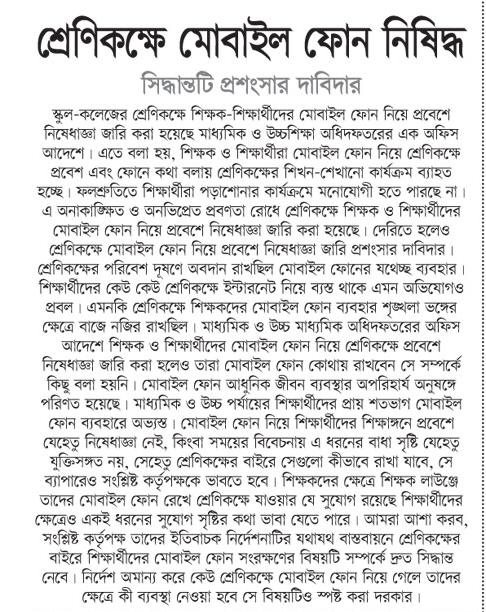 শ্রেণিকক্ষে মোবাইল ফোন নিষিদ্ধ

সিদ্ধান্তটি প্রশংসার দাবিদার

স্কুল-কলেজের শ্রেণিকক্ষে শিক্ষক-শিক্ষার্থীদের মোবাইল ফোন নিয়ে প্রবেশে নিষেধাজ্ঞা জারি করা হয়েছে মাধ্যমিক ও উচ্চশিক্ষা অধিদফতরের এক অফিস আদেশে। এতে বলা হয়, শিক্ষক ও শিক্ষার্থীরা মোবাইল ফোন নিয়ে শ্রেণিকক্ষে প্রবেশ এবং ফোনে কথা বলায় শ্রেণিকক্ষের শিখন-শেখানো কার্যক্রম ব্যাহত হচ্ছে। ফলশ্রুতিতে শিক্ষার্থীরা পড়াশোনার কার্যক্রমে মনোযোগী হতে পারছে না। এ অনাকাঙ্ক্ষিত ও অনভিপ্রেত প্রবণতা রোধে শ্রেণিকক্ষে শিক্ষক ও শিক্ষার্থীদের মোবাইল ফোন নিয়ে প্রবেশে নিষেধাজ্ঞা জারি করা হয়েছে। দেরিতে হলেও শ্রেণিকক্ষে মোবাইল ফোন নিয়ে প্রবেশে নিষেধাজ্ঞা জারি প্রশংসার দাবিদার। শ্রেণিকক্ষের পরিবেশ দূষণে অবদান রাখছিল মোবাইল ফোনের যথেচ্ছ ব্যবহার। শিক্ষার্থীদের কেউ কেউ শ্রেণিকক্ষে ইন্টারনেট নিয়ে ব্যস্ত থাকে এমন অভিযোগও প্রবল। এমনকি শ্রেণিকক্ষে শিক্ষকদের মোবাইল ফোন ব্যবহার শৃঙ্খলা ভঙ্গের ক্ষেত্রে বাজে নজির রাখছিল। মাধ্যমিক ও উচ্চ মাধ্যমিক অধিদফতরের অফিস আদেশে শিক্ষক ও শিক্ষার্থীদের মোবাইল ফোন নিয়ে শ্রেণিকক্ষে প্রবেশে নিষেধাজ্ঞা জারি করা হলেও তারা মোবাইল ফোন কোথায় রাখবেন সে সম্পর্কে কিছু বলা হয়নি। মোবাইল ফোন আধুনিক জীবন ব্যবস্থার অপরিহার্য অনুষঙ্গে পরিণত হয়েছে। মাধ্যমিক ও উচ্চ পর্যায়ের শিক্ষার্থীদের প্রায় শতভাগ মোবাইল ফোন ব্যবহারে অভ্যস্ত। মোবাইল ফোন নিয়ে শিক্ষার্থীদের শিক্ষাঙ্গনে প্রবেশে যেহেতু নিষেধাজ্ঞা নেই, কিংবা সময়ের বিবেচনায় এ ধরনের বাধা সৃষ্টি যেহেতু যুক্তিসঙ্গত নয়, সেহেতু শ্রেণিকক্ষের বাইরে সেগুলো কীভাবে রাখা যাবে, সে ব্যাপারেও সংশ্লিষ্ট কর্তৃপক্ষকে ভাবতে হবে। শিক্ষকদের ক্ষেত্রে শিক্ষক লাউঞ্জে তাদের মোবাইল ফোন রেখে শ্রেণিকক্ষে যাওয়ার যে সুযোগ রয়েছে শিক্ষার্থীদের ক্ষেত্রেও একই ধরনের সুযোগ সৃষ্টির কথা ভাবা যেতে পারে। আমরা আশা করব, সংশ্লিষ্ট কর্তৃপক্ষ তাদের ইতিবাচক নির্দেশনাটির যথাযথ বাস্তবায়নে শ্রেণিকক্ষের বাইরে শিক্ষার্থীদের মোবাইল ফোন সংরক্ষণের বিষয়টি সম্পর্কে দ্রুত সিদ্ধান্ত নেবে। নির্দেশ অমান্য করে কেউ শ্রেণিকক্ষে মোবাইল ফোন নিয়ে গেলে তাদের ক্ষেত্রে কী ব্যবস্থা নেওয়া হবে সে বিষয়টিও স্পষ্ট করা দরকার।